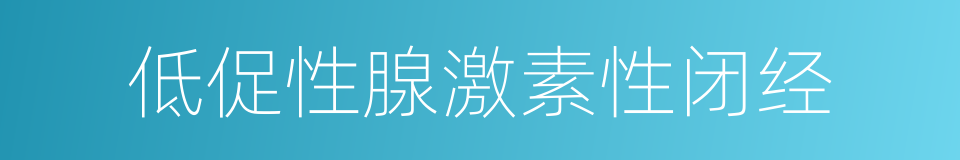 低促性腺激素性闭经